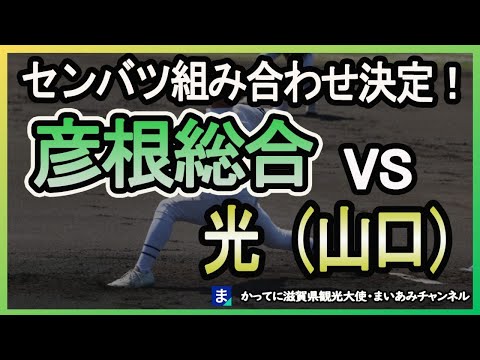 センバツ組み合わせ決定！

彦根総合 VS

光（山口）

ま かってに滋賀県観光大使・まいあみチャンネル